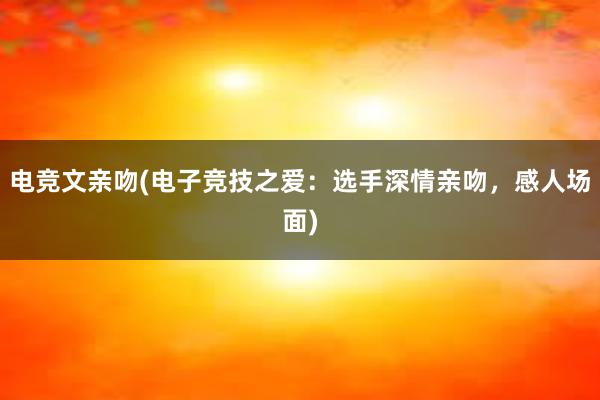 电竞文亲吻(电子竞技之爱：选手深情亲吻，感人场面)